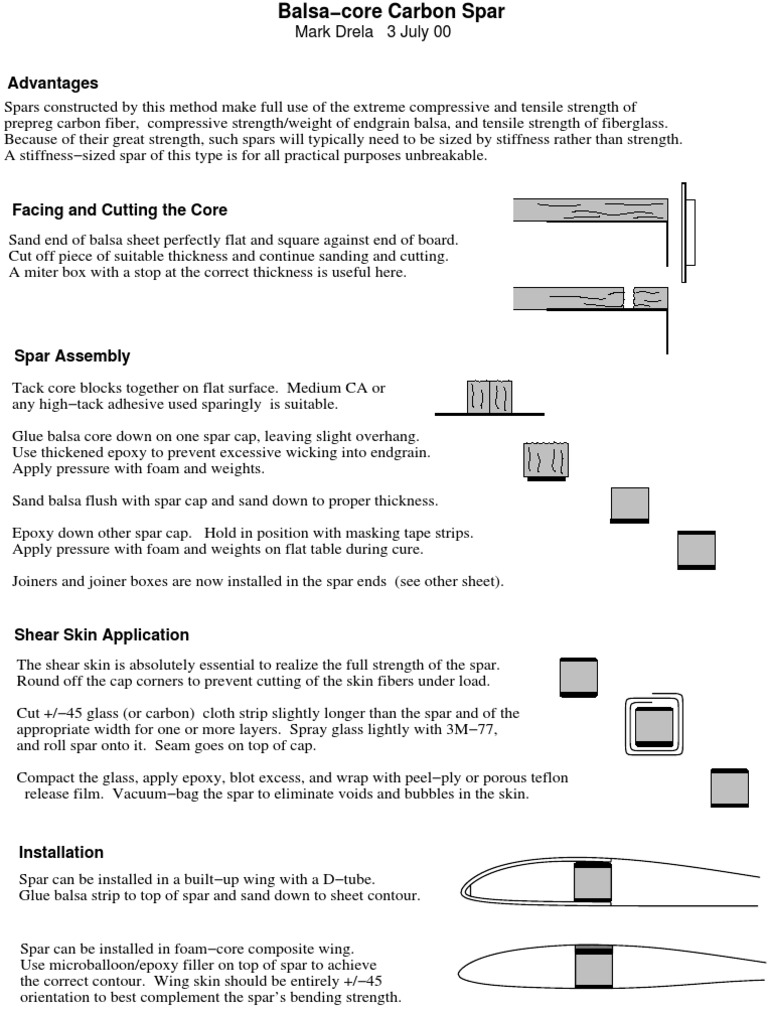 Balsa−core Carbon Spar
Mark Drela 3 July 00

Advantages

Spars constructed by this method make full use of the extreme compressive and tensile strength of prepreg carbon fiber, compressive strength/weight of endgrain balsa, and tensile strength of fiberglass. Because of their great strength, such spars will typically need to be sized by stiffness rather than strength. A stiffness−sized spar of this type is for all practical purposes unbreakable.

Facing and Cutting the Core

Sand end of balsa sheet perfectly flat and square against end of board. Cut off piece of suitable thickness and continue sanding and cutting. A miter box with a stop at the correct thickness is useful here.

Spar Assembly

Tack core blocks together on flat surface. Medium CA or any high−tack adhesive used sparingly is suitable.

Glue balsa core down on one spar cap, leaving slight overhang. Use thickened epoxy to prevent excessive wicking into endgrain. Apply pressure with foam and weights.

Sand balsa flush with spar cap and sand down to proper thickness.

Epoxy down other spar cap. Hold in position with masking tape strips. Apply pressure with foam and weights on flat table during cure.

Joiners and joiner boxes are now installed in the spar ends (see other sheet).

Shear Skin Application

The shear skin is absolutely essential to realize the full strength of the spar. Round off the cap corners to prevent cutting of the skin fibers under load.

Cut +/−45 glass (or carbon) cloth strip slightly longer than the spar and of the appropriate width for one or more layers. Spray glass lightly with 3M−77, and roll spar onto it. Seam goes on top of cap.

Compact the glass, apply epoxy, blot excess, and wrap with peel−ply or porous teflon release film. Vacuum−bag the spar to eliminate voids and bubbles in the skin.

Installation

Spar can be installed in a built−up wing with a D−tube. Glue balsa strip to top of spar and sand down to sheet contour.

Spar can be installed in foam−core composite wing. Use microballoon/epoxy filler on top of spar to achieve the correct contour. Wing skin should be entirely +/−45 orientation to best complement the spar's bending strength.